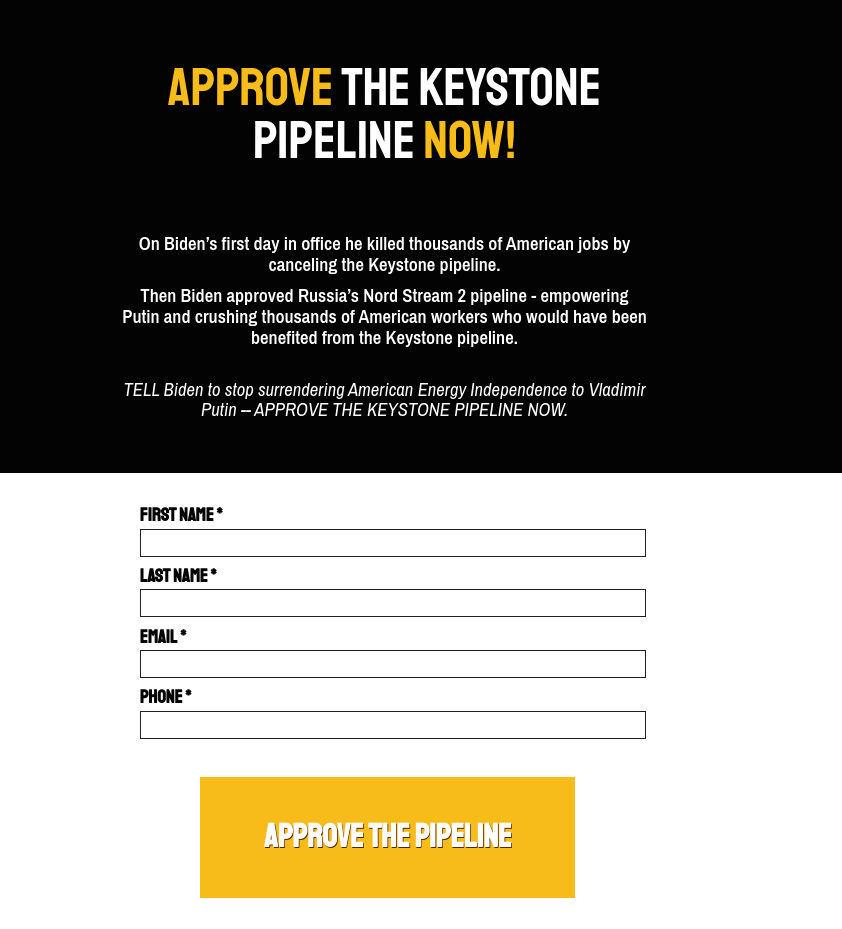 APPROVE THE KEYSTONE PIPELINE NOW!

On Biden's first day in office he killed thousands of American jobs by canceling the Keystone pipeline.

Then Biden approved Russia's Nord Stream 2 pipeline - empowering Putin and crushing thousands of American workers who would have been benefited from the Keystone pipeline.

TELL Biden to stop surrendering American Energy Independence to Vladimir Putin – APPROVE THE KEYSTONE PIPELINE NOW.

FIRST NAME *

LAST NAME *

EMAIL *

PHONE *

APPROVE THE PIPELINE